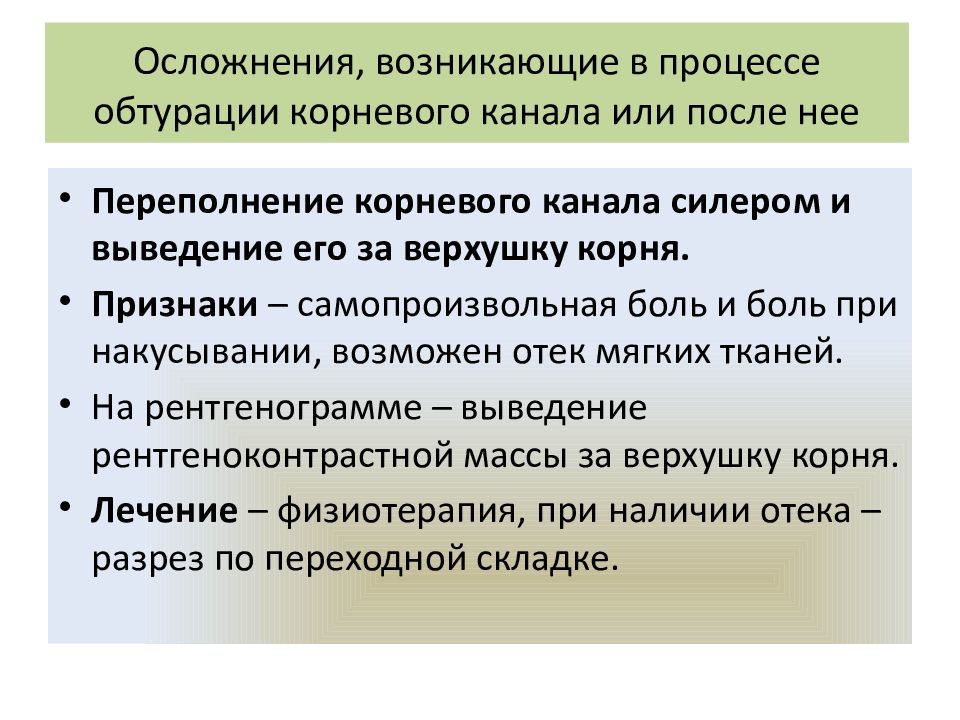 Осложнения, возникающие в процессе обтурации корневого канала или после нее

• Переполнение корневого канала силером и выведение его за верхушку корня.
• Признаки – самопроизвольная боль и боль при накусывании, возможен отек мягких тканей.
• На рентгенограмме – выведение рентгеноконтрастной массы за верхушку корня.
• Лечение – физиотерапия, при наличии отека – разрез по переходной складке.